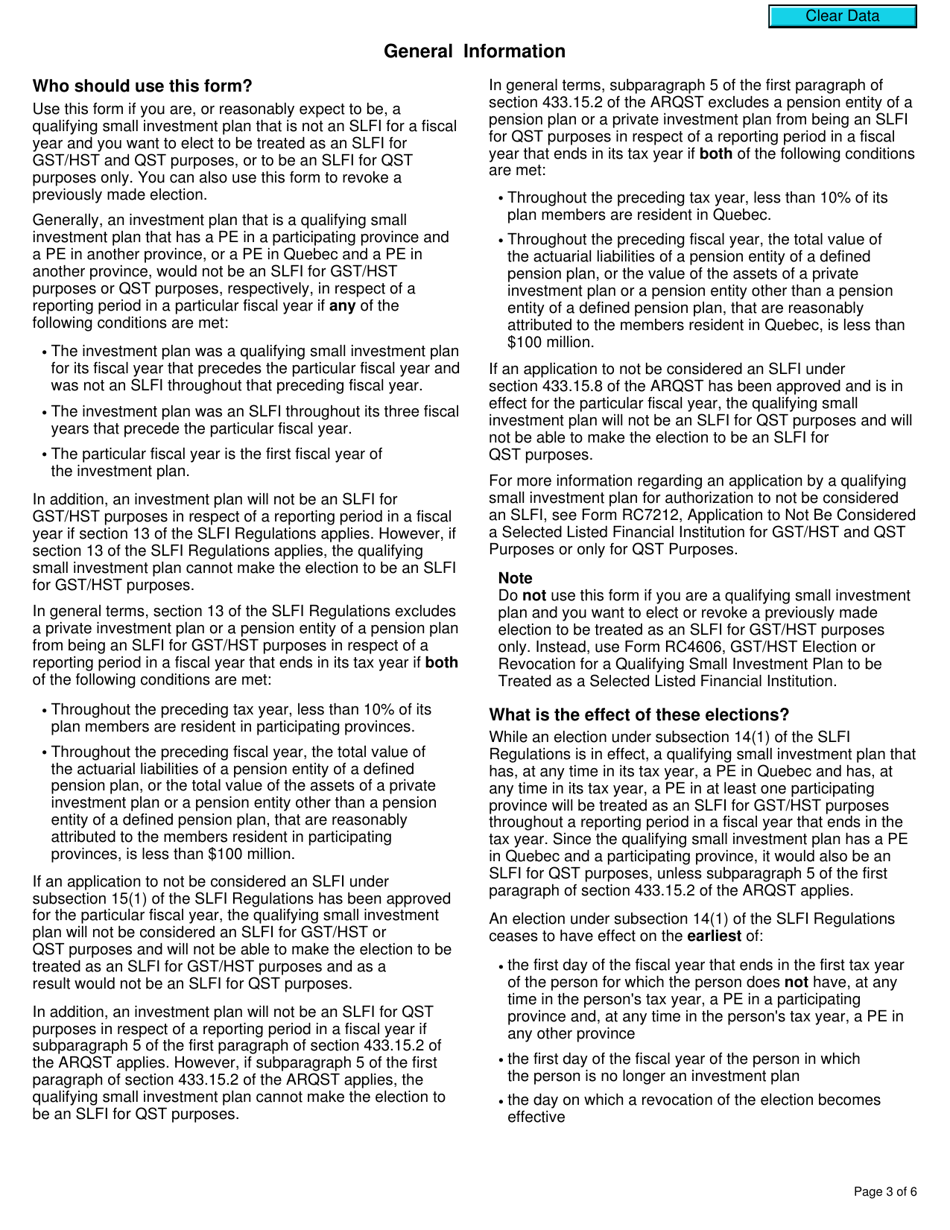 Clear Data

General Information

Who should use this form?

Use this form if you are, or reasonably expect to be, a qualifying small investment plan that is not an SLFI for a fiscal year and you want to elect to be treated as an SLFI for GST/HST and QST purposes, or to be an SLFI for QST purposes only. You can also use this form to revoke a previously made election.

Generally, an investment plan that is a qualifying small investment plan that has a PE in a participating province and a PE in another province, or a PE in Quebec and a PE in another province, would not be an SLFI for GST/HST purposes or QST purposes, respectively, in respect of a reporting period in a particular fiscal year if any of the following conditions are met:

• The investment plan was a qualifying small investment plan for its fiscal year that precedes the particular fiscal year and was not an SLFI throughout that preceding fiscal year.

• The investment plan was an SLFI throughout its three fiscal years that precede the particular fiscal year.

• The particular fiscal year is the first fiscal year of the investment plan.

In addition, an investment plan will not be an SLFI for GST/HST purposes in respect of a reporting period in a fiscal year if section 13 of the SLFI Regulations applies. However, if section 13 of the SLFI Regulations applies, the qualifying small investment plan cannot make the election to be an SLFI for GST/HST purposes.

In general terms, section 13 of the SLFI Regulations excludes a private investment plan or a pension entity of a pension plan from being an SLFI for GST/HST purposes in respect of a reporting period in a fiscal year that ends in its tax year if both of the following conditions are met:

• Throughout the preceding tax year, less than 10% of its plan members are resident in participating provinces.

• Throughout the preceding fiscal year, the total value of the actuarial liabilities of a pension entity of a defined pension plan, or the total value of the assets of a private investment plan or a pension entity other than a pension entity of a defined pension plan, that are reasonably attributed to the members resident in participating provinces, is less than $100 million.

If an application to not be considered an SLFI under subsection 15(1) of the SLFI Regulations has been approved for the particular fiscal year, the qualifying small investment plan will not be considered an SLFI for GST/HST or QST purposes and will not be able to make the election to be treated as an SLFI for GST/HST purposes and as a result would not be an SLFI for QST purposes.

In addition, an investment plan will not be an SLFI for QST purposes in respect of a reporting period in a fiscal year if subparagraph 5 of the first paragraph of section 433.15.2 of the ARQST applies. However, if subparagraph 5 of the first paragraph of section 433.15.2 of the ARQST applies, the qualifying small investment plan cannot make the election to be an SLFI for QST purposes.

In general terms, subparagraph 5 of the first paragraph of section 433.15.2 of the ARQST excludes a pension entity of a pension plan or a private investment plan from being an SLFI for QST purposes in respect of a reporting period in a fiscal year that ends in its tax year if both of the following conditions are met:

• Throughout the preceding tax year, less than 10% of its plan members are resident in Quebec.

• Throughout the preceding fiscal year, the total value of the actuarial liabilities of a pension entity of a defined pension plan, or the value of the assets of a private investment plan or a pension entity other than a pension entity of a defined pension plan, that are reasonably attributed to the members resident in Quebec, is less than $100 million.

If an application to not be considered an SLFI under section 433.15.8 of the ARQST has been approved and is in effect for the particular fiscal year, the qualifying small investment plan will not be an SLFI for QST purposes and will not be able to make the election to be an SLFI for QST purposes.

For more information regarding an application by a qualifying small investment plan for authorization to not be considered an SLFI, see Form RC7212, Application to Not Be Considered a Selected Listed Financial Institution for GST/HST and QST Purposes or only for QST Purposes.

Note
Do not use this form if you are a qualifying small investment plan and you want to elect or revoke a previously made election to be treated as an SLFI for GST/HST purposes only. Instead, use Form RC4606, GST/HST Election or Revocation for a Qualifying Small Investment Plan to be Treated as a Selected Listed Financial Institution.

What is the effect of these elections?

While an election under subsection 14(1) of the SLFI Regulations is in effect, a qualifying small investment plan that has, at any time in its tax year, a PE in Quebec and has, at any time in its tax year, a PE in at least one participating province will be treated as an SLFI for GST/HST purposes throughout a reporting period in a fiscal year that ends in the tax year. Since the qualifying small investment plan has a PE in Quebec and a participating province, it would also be an SLFI for QST purposes, unless subparagraph 5 of the first paragraph of section 433.15.2 of the ARQST applies.

An election under subsection 14(1) of the SLFI Regulations ceases to have effect on the earliest of:

• the first day of the fiscal year that ends in the first tax year of the person for which the person does not have, at any time in the person's tax year, a PE in a participating province and, at any time in the person's tax year, a PE in any other province

• the first day of the fiscal year of the person in which the person is no longer an investment plan

• the day on which a revocation of the election becomes effective

Page 3 of 6